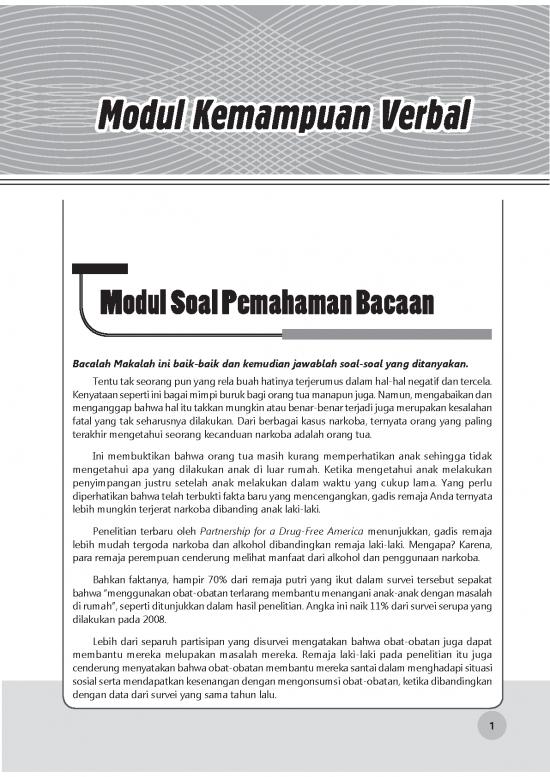 Modul Kemampuan Verbal

Modul Soal Pemahaman Bacaan

Bacalah Makalah ini baik-baik dan kemudian jawablah soal-soal yang ditanyakan.

Tentu tak seorang pun yang rela buah hatinya terjerumus dalam hal-hal negatif dan tercela. Kenyataan seperti ini bagai mimpi buruk bagi orang tua manapun juga. Namun, mengabaikan dan menganggap bahwa hal itu takkan mungkin atau benar-benar terjadi juga merupakan kesalahan fatal yang tak seharusnya dilakukan. Dari berbagai kasus narkoba, ternyata orang yang paling terakhir mengetahui seorang kecanduan narkoba adalah orang tua.

Ini membuktikan bahwa orang tua masih kurang memperhatikan anak sehingga tidak mengetahui apa yang dilakukan anak di luar rumah. Ketika mengetahui anak melakukan penyimpangan justru setelah anak melakukan dalam waktu yang cukup lama. Yang perlu diperhatikan bahwa telah terbukti fakta baru yang mencengangkan, gadis remaja Anda ternyata lebih mungkin terjerat narkoba dibanding anak laki-laki.

Penelitian terbaru oleh Partnership for a Drug-Free America menunjukkan, gadis remaja lebih mudah tergoda narkoba dan alkohol dibandingkan remaja laki-laki. Mengapa? Karena, para remaja perempuan cenderung melihat manfaat dari alkohol dan penggunaan narkoba.

Bahkan faktanya, hampir 70% dari remaja putri yang ikut dalam survei tersebut sepakat bahwa "menggunakan obat-obatan terlarang membantu menangani anak-anak dengan masalah di rumah", seperti ditunjukkan dalam hasil penelitian. Angka ini naik 11% dari survei serupa yang dilakukan pada 2008.

Lebih dari separuh partisipan yang disurvei mengatakan bahwa obat-obatan juga dapat membantu mereka melupakan masalah mereka. Remaja laki-laki pada penelitian itu juga cenderung menyatakan bahwa obat-obatan membantu mereka santai dalam menghadapi situasi sosial serta mendapatkan kesenangan dengan mengonsumsi obat-obatan, ketika dibandingkan dengan data dari survei yang sama tahun lalu.

1